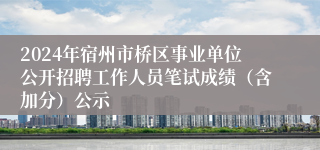 2024年宿州市桥区事业单位公开招聘工作人员笔试成绩（含加分）公示